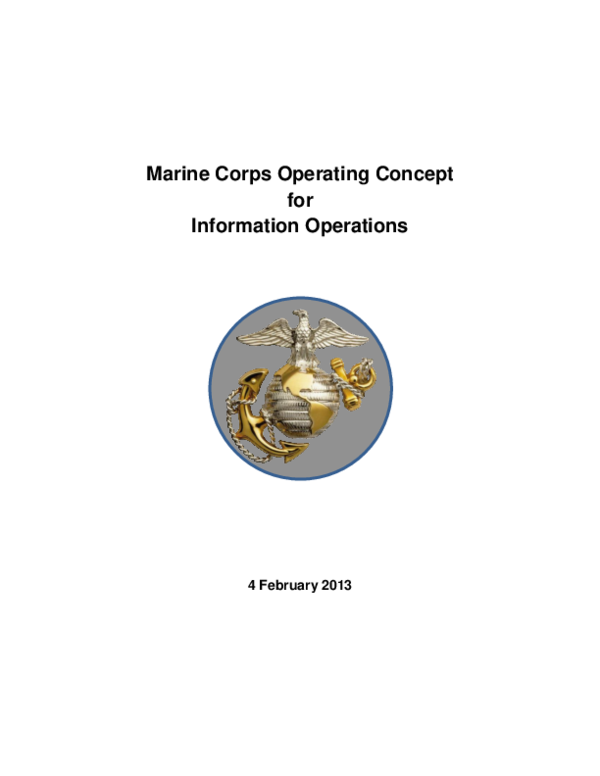 Marine Corps Operating Concept
for
Information Operations

4 February 2013